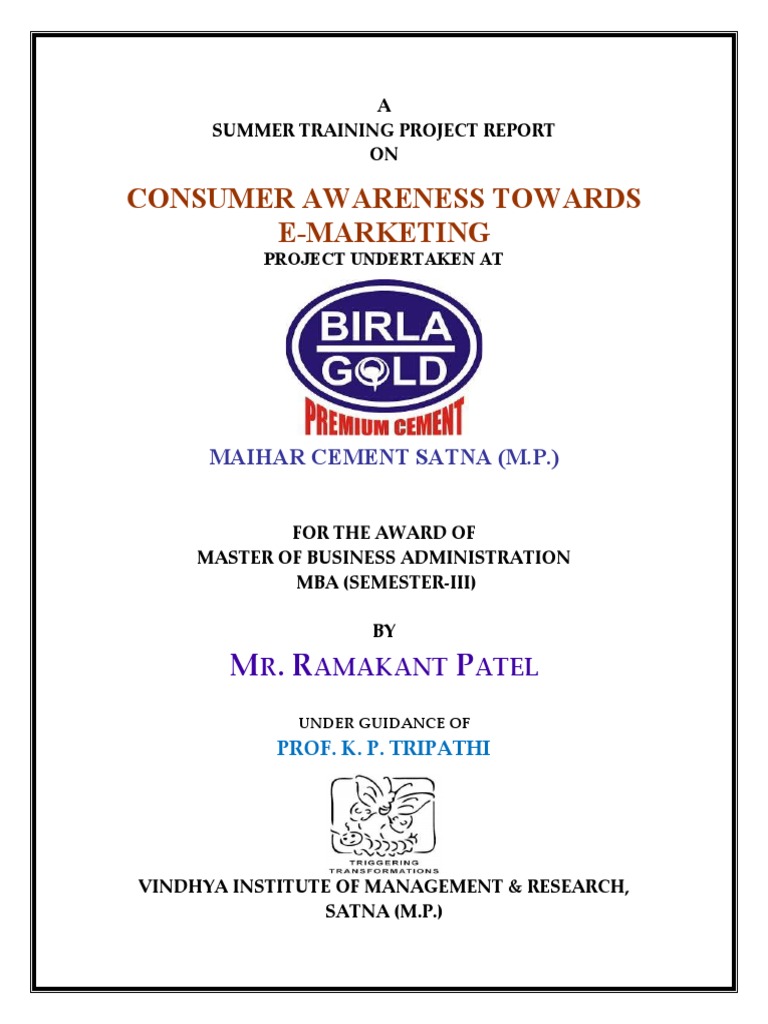 A
SUMMER TRAINING PROJECT REPORT
ON

CONSUMER AWARENESS TOWARDS E-MARKETING

PROJECT UNDERTAKEN AT

BIRLA
GOLD
PREMIUM CEMENT

MAIHAR CEMENT SATNA (M.P.)

FOR THE AWARD OF
MASTER OF BUSINESS ADMINISTRATION
MBA (SEMESTER-III)

BY

MR. RAMAKANT PATEL

UNDER GUIDANCE OF

PROF. K. P. TRIPATHI

TRIGGERING
TRANSFORMATIONS

VINDHYA INSTITUTE OF MANAGEMENT & RESEARCH,
SATNA (M.P.)